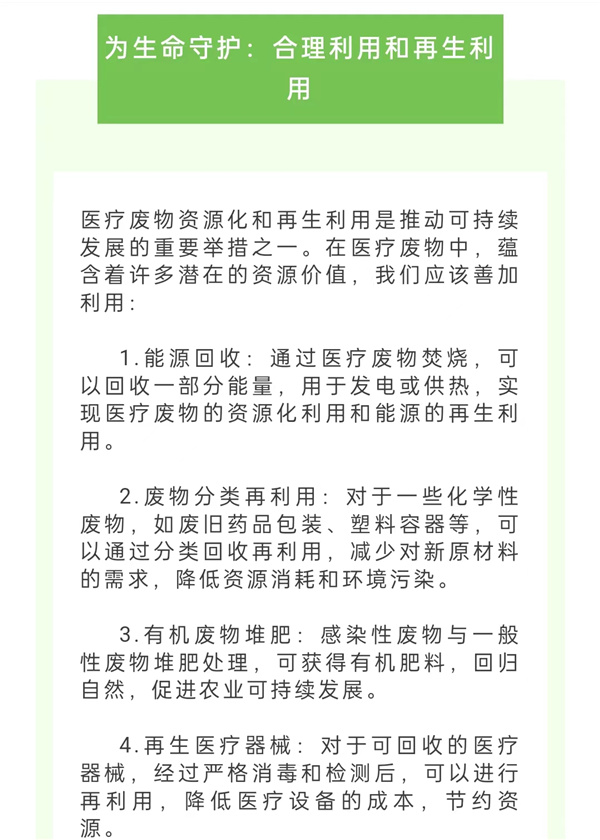 为生命守护：合理利用和再生利用

医疗废物资源化和再生利用是推动可持续发展的重要举措之一。在医疗废物中，蕴含着许多潜在的资源价值，我们应该善加利用：

1.能源回收：通过医疗废物焚烧，可以回收一部分能量，用于发电或供热，实现医疗废物的资源化利用和能源的再生利用。

2.废物分类再利用：对于一些化学性废物，如废旧药品包装、塑料容器等，可以通过分类回收再利用，减少对新原材料的需求，降低资源消耗和环境污染。

3.有机废物堆肥：感染性废物与一般性废物堆肥处理，可获得有机肥料，回归自然，促进农业可持续发展。

4.再生医疗器械：对于可回收的医疗器械，经过严格消毒和检测后，可以进行再利用，降低医疗设备的成本，节约资源。